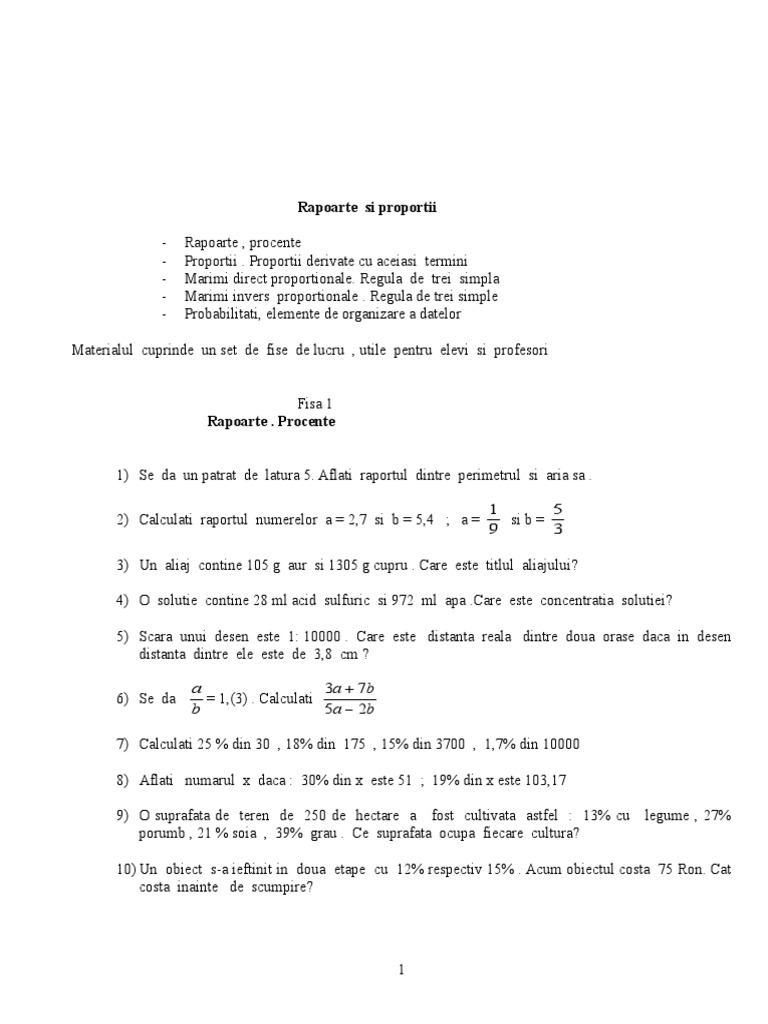 Rapoarte si proportii

- Rapoarte , procente
- Proportii . Proportii derivate cu aceiasi termini
- Marimi direct proportionale. Regula de trei simpla
- Marimi invers proportionale . Regula de trei simple
- Probabilitati, elemente de organizare a datelor

Materialul cuprinde un set de fise de lucru , utile pentru elevi si profesori

Fisa 1
Rapoarte . Procente

1) Se da un patrat de latura 5. Aflati raportul dintre perimetrul si aria sa .

2) Calculati raportul numerelor a = 2,7 si b = 5,4 ; a = $\frac{1}{9}$ si b = $\frac{5}{3}$

3) Un aliaj contine 105 g aur si 1305 g cupru . Care este titlul aliajului?

4) O solutie contine 28 ml acid sulfuric si 972 ml apa .Care este concentratia solutiei?

5) Scara unui desen este 1: 10000 . Care este distanta reala dintre doua orase daca in desen distanta dintre ele este de 3,8 cm ?

6) Se da $\frac{a}{b} = 1,(3)$ . Calculati $\frac{3a+7b}{5a-2b}$

7) Calculati 25 % din 30 , 18% din 175 , 15% din 3700 , 1,7% din 10000

8) Aflati numarul x daca : 30% din x este 51 ; 19% din x este 103,17

9) O suprafata de teren de 250 de hectare a fost cultivata astfel : 13% cu legume , 27% porumb , 21 % soia , 39% grau . Ce suprafata ocupa fiecare cultura?

10) Un obiect s-a ieftinit in doua etape cu 12% respectiv 15% . Acum obiectul costa 75 Ron. Cat costa inainte de scumpire?

1